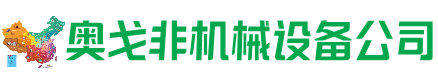 奥戈非机械设备公司